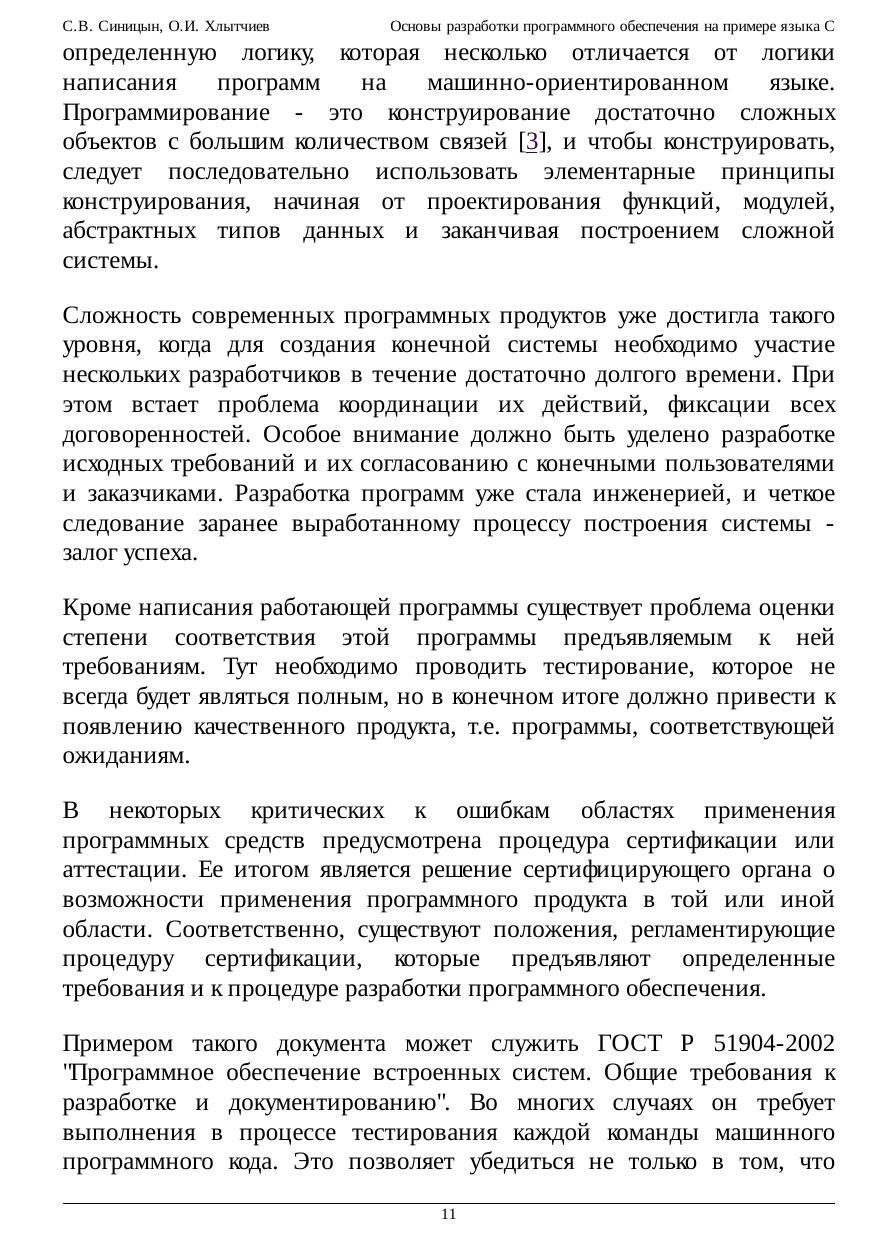 С.В. Синицын, О.И. Хлытчиев Основы разработки программного обеспечения на примере языка С

определенную логику, которая несколько отличается от логики написания программ на машинно-ориентированном языке. Программирование - это конструирование достаточно сложных объектов с большим количеством связей [3], и чтобы конструировать, следует последовательно использовать элементарные принципы конструирования, начиная от проектирования функций, модулей, абстрактных типов данных и заканчивая построением сложной системы.

Сложность современных программных продуктов уже достигла такого уровня, когда для создания конечной системы необходимо участие нескольких разработчиков в течение достаточно долгого времени. При этом встает проблема координации их действий, фиксации всех договоренностей. Особое внимание должно быть уделено разработке исходных требований и их согласованию с конечными пользователями и заказчиками. Разработка программ уже стала инженерией, и четкое следование заранее выработанному процессу построения системы - залог успеха.

Кроме написания работающей программы существует проблема оценки степени соответствия этой программы предъявляемым к ней требованиям. Тут необходимо проводить тестирование, которое не всегда будет являться полным, но в конечном итоге должно привести к появлению качественного продукта, т.е. программы, соответствующей ожиданиям.

В некоторых критических к ошибкам областях применения программных средств предусмотрена процедура сертификации или аттестации. Ее итогом является решение сертифицирующего органа о возможности применения программного продукта в той или иной области. Соответственно, существуют положения, регламентирующие процедуру сертификации, которые предъявляют определенные требования и к процедуре разработки программного обеспечения.

Примером такого документа может служить ГОСТ Р 51904-2002 "Программное обеспечение встроенных систем. Общие требования к разработке и документированию". Во многих случаях он требует выполнения в процессе тестирования каждой команды машинного программного кода. Это позволяет убедиться не только в том, что

11